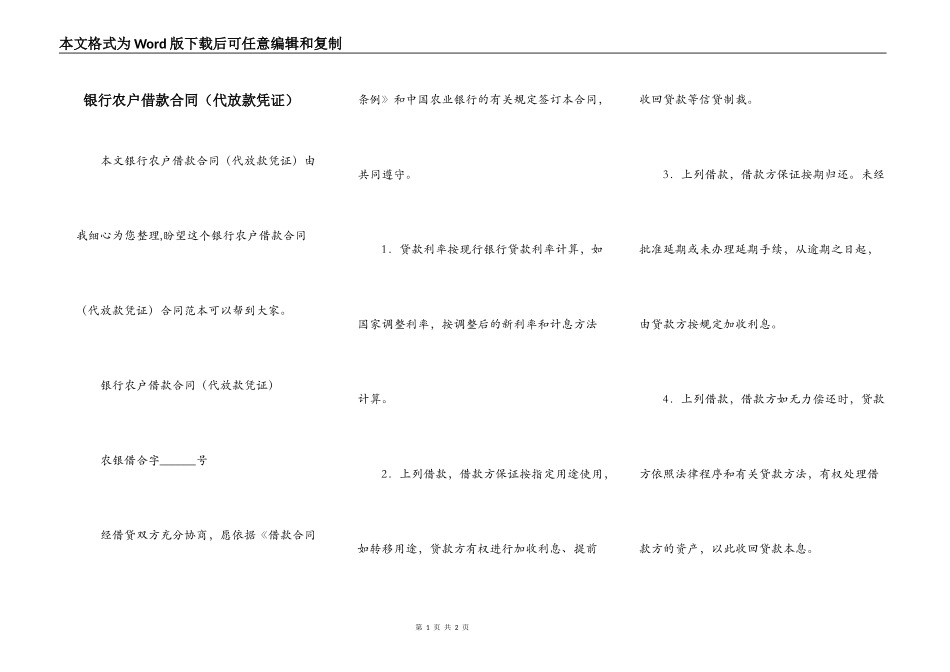 本文格式为Word版下载后可任意编辑和复制

银行农户借款合同（代放款凭证）

本文银行农户借款合同（代放款凭证）由我细心为您整理,盼望这个银行农户借款合同（代放款凭证）合同范本可以帮到大家。

银行农户借款合同（代放款凭证）

农银借合字______号

经借贷双方充分协商，愿依据《借款合同条例》和中国农业银行的有关规定签订本合同，共同遵守。

1．贷款利率按现行银行贷款利率计算，如国家调整利率，按调整后的新利率和计息方法计算。

2．上列借款，借款方保证按指定用途使用，如转移用途，贷款方有权进行加收利息、提前收回贷款等信贷制裁。

3．上列借款，借款方保证按期归还。未经批准延期或未办理延期手续，从逾期之日起，由贷款方按规定加收利息。

4．上列借款，借款方如无力偿还时，贷款方依照法律程序和有关贷款方法，有权处理借款方的资产，以此收回贷款本息。

第 1 页 共 2 页